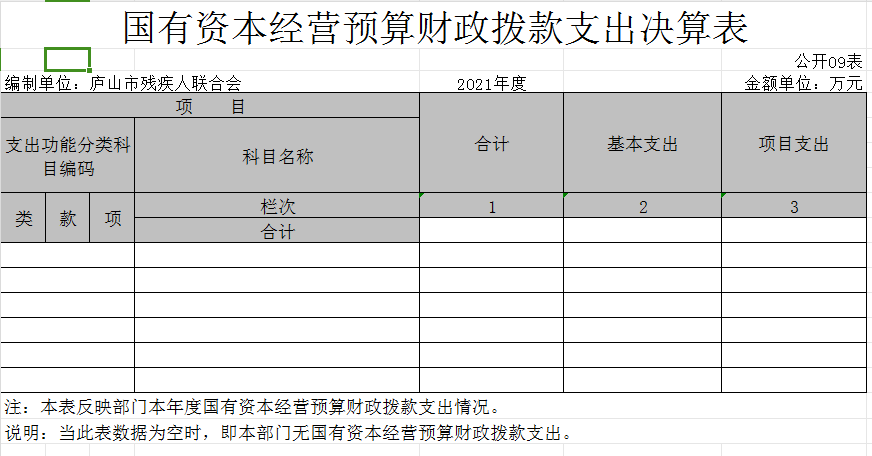 国有资本经营预算财政拨款支出决算表

公开09表

编制单位：庐山市残疾人联合会　　2021年度　　金额单位：万元

| 项　目 | | | | 合计 | 基本支出 | 项目支出 |
|---|---|---|---|---|---|---|
| 支出功能分类科目编码 | | | 科目名称 | | | |
| 类 | 款 | 项 | 栏次 | 1 | 2 | 3 |
| | | | 合计 | | | |
| | | | | | | |
| | | | | | | |
| | | | | | | |
| | | | | | | |
| | | | | | | |
| | | | | | | |

注：本表反映部门本年度国有资本经营预算财政拨款支出情况。

说明：当此表数据为空时，即本部门无国有资本经营预算财政拨款支出。